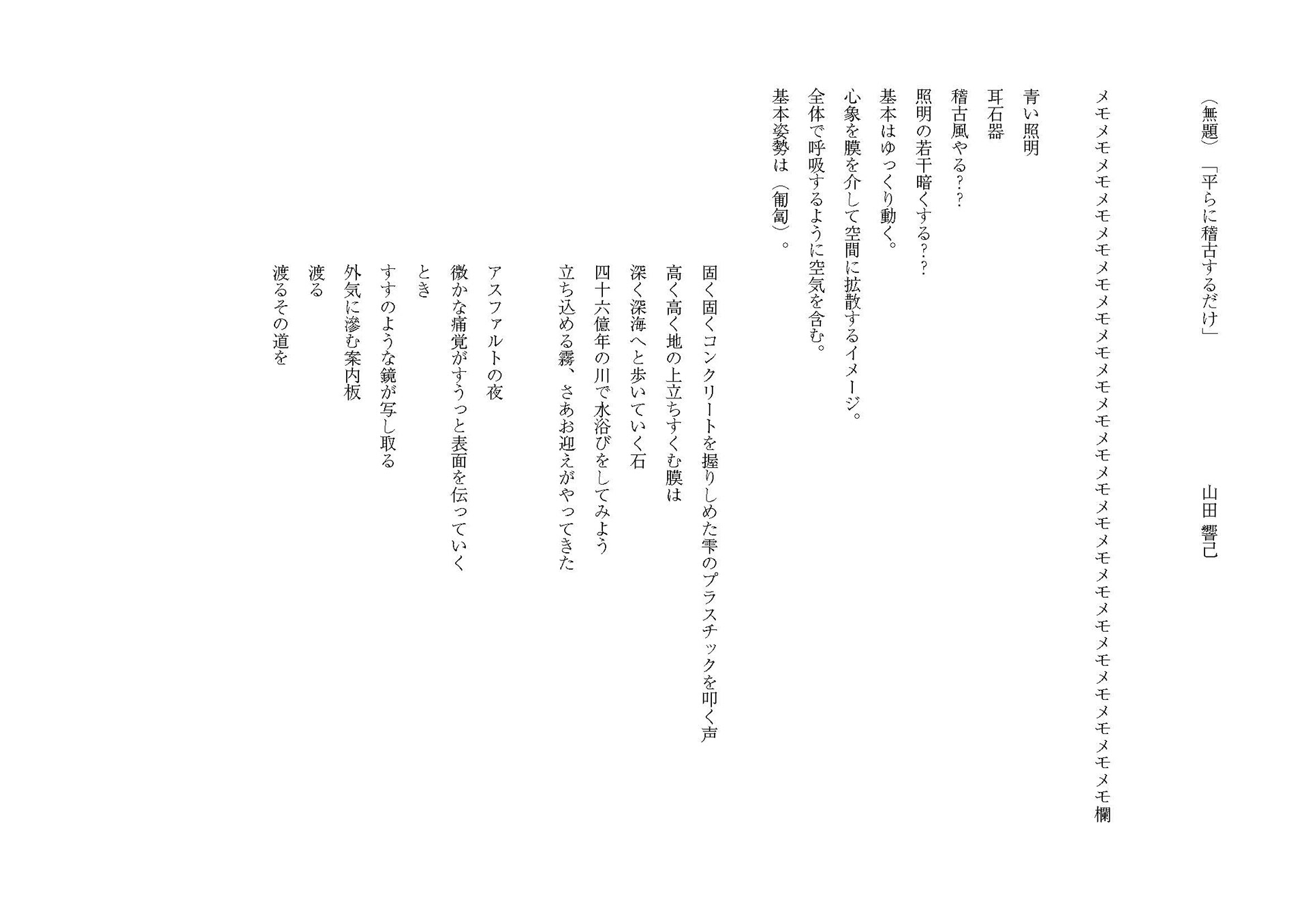 （無題）「平らに稽古するだけ」　　　　山田 響己

メモメモメモメモメモメモメモメモメモメモメモメモメモメモメモメモメモメモメモメモメモ欄

青い照明
耳石器
稽古風やる？？
照明の若干暗くする？？
基本はゆっくり動く。
心象を膜を介して空間に拡散するイメージ。
全体で呼吸するように空気を含む。
基本姿勢は（匍匐）。

固く固くコンクリートを握りしめた雫のプラスチックを叩く声
高く高く地の上立ちすくむ膜は
深く深海へと歩いていく石
四十六億年の川で水浴びをしてみよう
立ち込める霧、さあお迎えがやってきた

アスファルトの夜
微かな痛覚がすうっと表面を伝っていく
とき
すすのような鏡が写し取る
外気に滲む案内板
渡る
渡るその道を